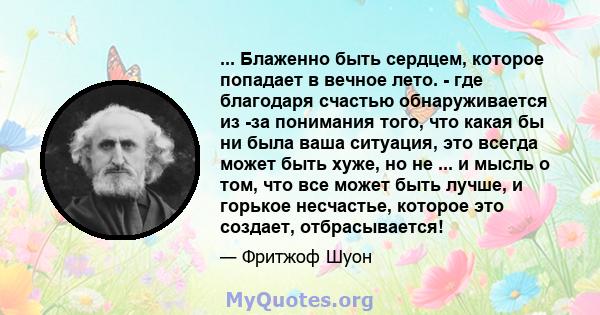 ... Блаженно быть сердцем, которое попадает в вечное лето. - где благодаря счастью обнаруживается из -за понимания того, что какая бы ни была ваша ситуация, это всегда может быть хуже, но не ... и мысль о том, что все может быть лучше, и горькое несчастье, которое это создает, отбрасывается!

— Фритжоф Шуон

MyQuotes.org